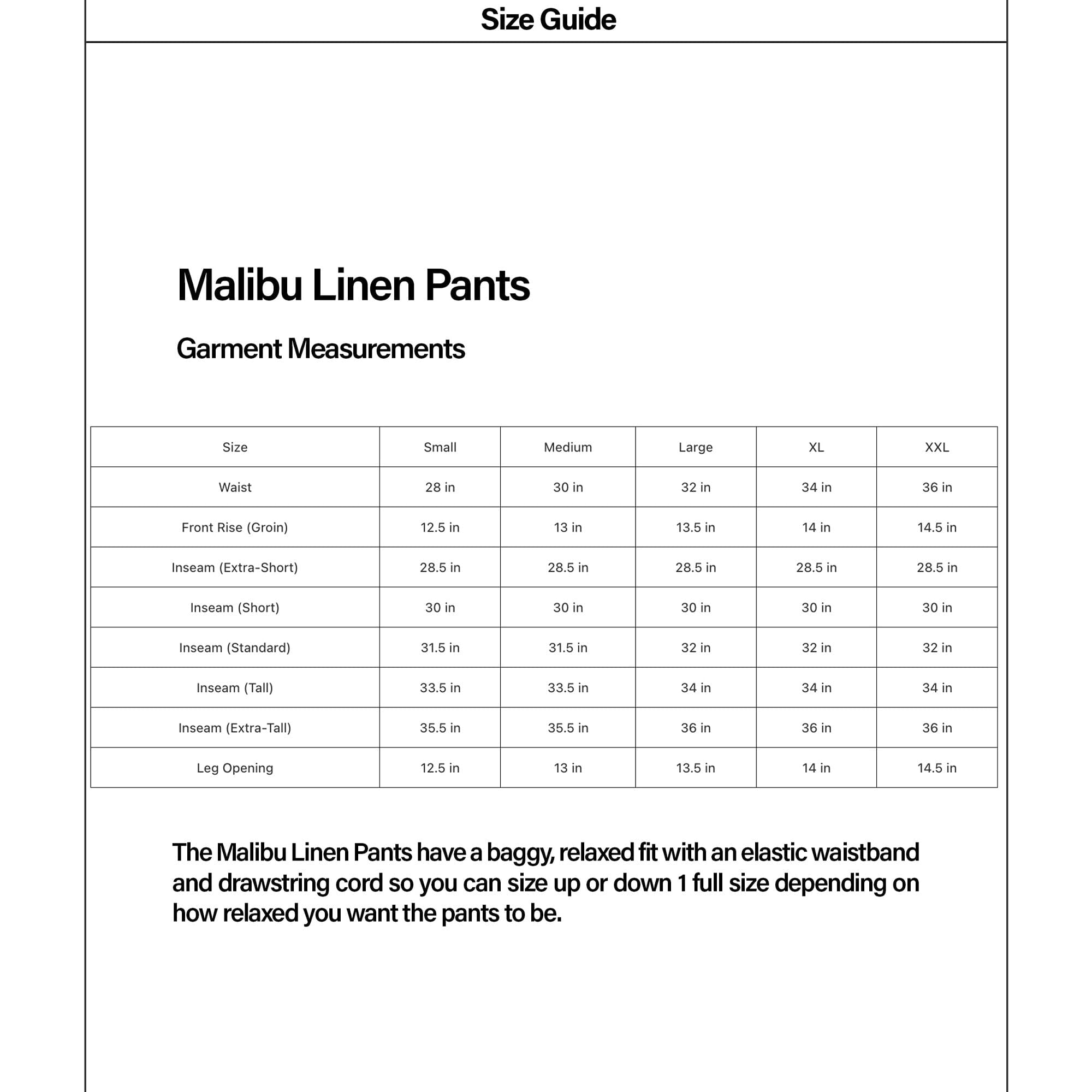 Size Guide

Malibu Linen Pants

Garment Measurements

| Size | Small | Medium | Large | XL | XXL |
|---|---|---|---|---|---|
| Waist | 28 in | 30 in | 32 in | 34 in | 36 in |
| Front Rise (Groin) | 12.5 in | 13 in | 13.5 in | 14 in | 14.5 in |
| Inseam (Extra-Short) | 28.5 in | 28.5 in | 28.5 in | 28.5 in | 28.5 in |
| Inseam (Short) | 30 in | 30 in | 30 in | 30 in | 30 in |
| Inseam (Standard) | 31.5 in | 31.5 in | 32 in | 32 in | 32 in |
| Inseam (Tall) | 33.5 in | 33.5 in | 34 in | 34 in | 34 in |
| Inseam (Extra-Tall) | 35.5 in | 35.5 in | 36 in | 36 in | 36 in |
| Leg Opening | 12.5 in | 13 in | 13.5 in | 14 in | 14.5 in |

The Malibu Linen Pants have a baggy, relaxed fit with an elastic waistband and drawstring cord so you can size up or down 1 full size depending on how relaxed you want the pants to be.